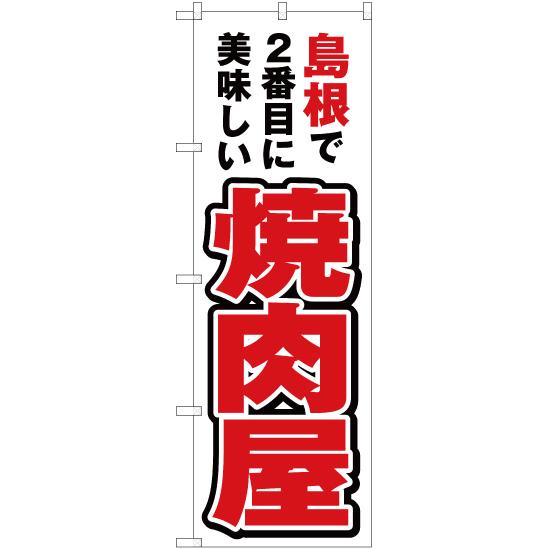 島根で
2番目に
美味しい
焼肉屋